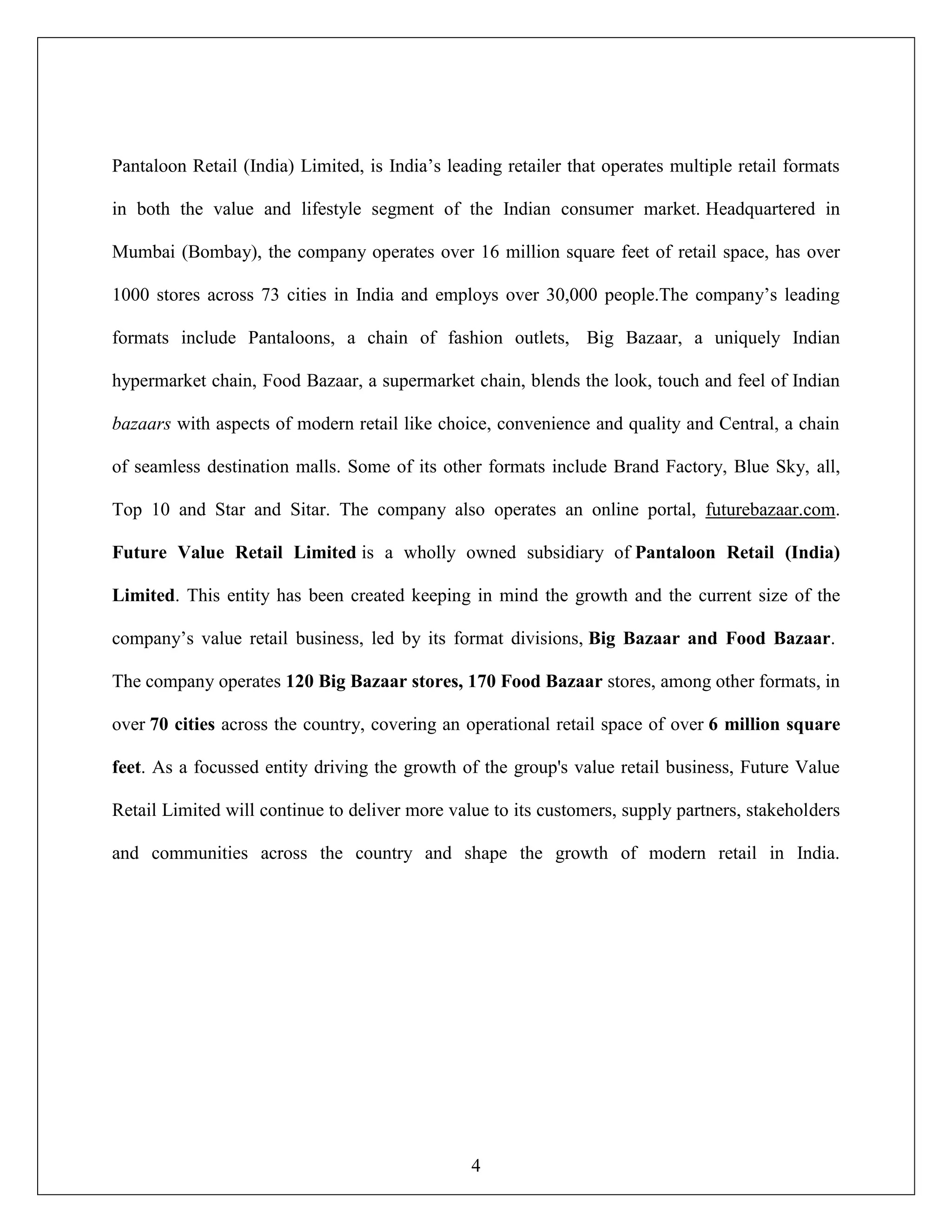 Pantaloon Retail (India) Limited, is India's leading retailer that operates multiple retail formats in both the value and lifestyle segment of the Indian consumer market. Headquartered in Mumbai (Bombay), the company operates over 16 million square feet of retail space, has over 1000 stores across 73 cities in India and employs over 30,000 people.The company's leading formats include Pantaloons, a chain of fashion outlets, Big Bazaar, a uniquely Indian hypermarket chain, Food Bazaar, a supermarket chain, blends the look, touch and feel of Indian bazaars with aspects of modern retail like choice, convenience and quality and Central, a chain of seamless destination malls. Some of its other formats include Brand Factory, Blue Sky, all, Top 10 and Star and Sitar. The company also operates an online portal, futurebazaar.com. Future Value Retail Limited is a wholly owned subsidiary of Pantaloon Retail (India) Limited. This entity has been created keeping in mind the growth and the current size of the company's value retail business, led by its format divisions, Big Bazaar and Food Bazaar. The company operates 120 Big Bazaar stores, 170 Food Bazaar stores, among other formats, in over 70 cities across the country, covering an operational retail space of over 6 million square feet. As a focussed entity driving the growth of the group's value retail business, Future Value Retail Limited will continue to deliver more value to its customers, supply partners, stakeholders and communities across the country and shape the growth of modern retail in India.

4